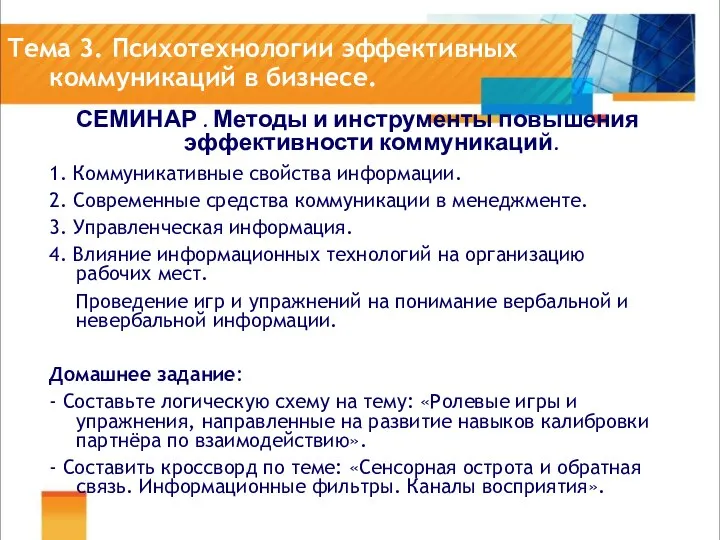 Тема 3. Психотехнологии эффективных коммуникаций в бизнесе.

СЕМИНАР . Методы и инструменты повышения эффективности коммуникаций.

1. Коммуникативные свойства информации.

2. Современные средства коммуникации в менеджменте.

3. Управленческая информация.

4. Влияние информационных технологий на организацию рабочих мест.

Проведение игр и упражнений на понимание вербальной и невербальной информации.

Домашнее задание:

- Составьте логическую схему на тему: «Ролевые игры и упражнения, направленные на развитие навыков калибровки партнёра по взаимодействию».

- Составить кроссворд по теме: «Сенсорная острота и обратная связь. Информационные фильтры. Каналы восприятия».